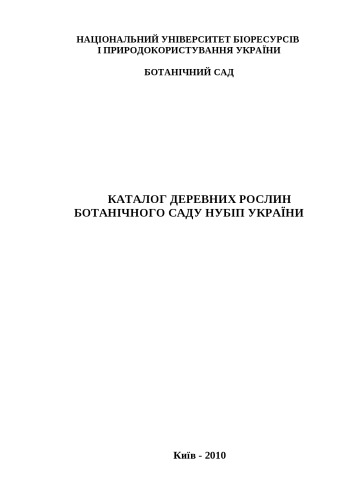 НАЦІОНАЛЬНИЙ УНІВЕРСИТЕТ БІОРЕСУРСІВ І ПРИРОДОКОРИСТУВАННЯ УКРАЇНИ

БОТАНІЧНИЙ САД

КАТАЛОГ ДЕРЕВНИХ РОСЛИН БОТАНІЧНОГО САДУ НУБІП УКРАЇНИ

Київ - 2010